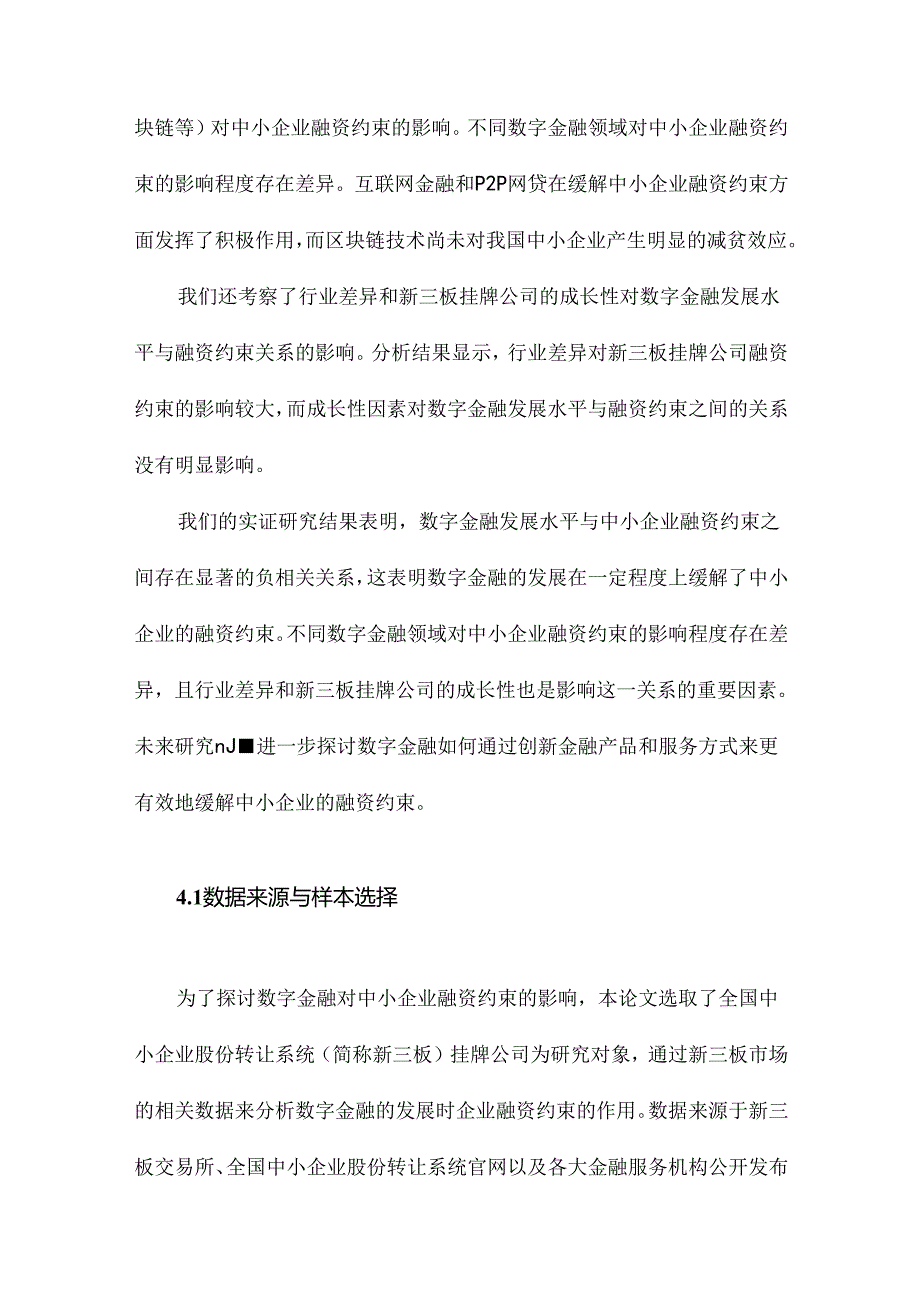 块链等）对中小企业融资约束的影响。不同数字金融领域对中小企业融资约束的影响程度存在差异。互联网金融和P2P网贷在缓解中小企业融资约束方面发挥了积极作用，而区块链技术尚未对我国中小企业产生明显的减贫效应。

我们还考察了行业差异和新三板挂牌公司的成长性对数字金融发展水平与融资约束关系的影响。分析结果显示，行业差异对新三板挂牌公司融资约束的影响较大，而成长性因素对数字金融发展水平与融资约束之间的关系没有明显影响。

我们的实证研究结果表明，数字金融发展水平与中小企业融资约束之间存在显著的负相关关系，这表明数字金融的发展在一定程度上缓解了中小企业的融资约束。不同数字金融领域对中小企业融资约束的影响程度存在差异，且行业差异和新三板挂牌公司的成长性也是影响这一关系的重要因素。未来研究nJ■进一步探讨数字金融如何通过创新金融产品和服务方式来更有效地缓解中小企业的融资约束。

4.1数据来源与样本选择

为了探讨数字金融对中小企业融资约束的影响，本论文选取了全国中小企业股份转让系统（简称新三板）挂牌公司为研究对象，通过新三板市场的相关数据来分析数字金融的发展时企业融资约束的作用。数据来源于新三板交易所、全国中小企业股份转让系统官网以及各大金融服务机构公开发布